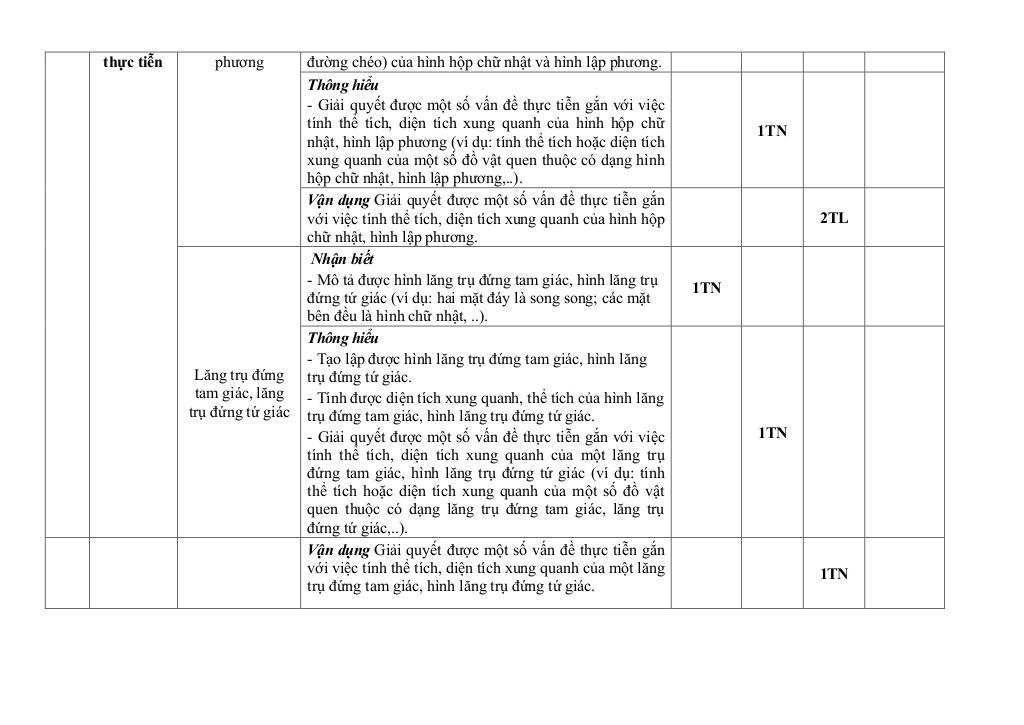 |  | thực tiễn | phương | đường chéo) của hình hộp chữ nhật và hình lập phương. |  |  |  |  |
|---|---|---|---|---|---|---|---|
|  |  |  | Thông hiểu - Giải quyết được một số vấn đề thực tiễn gắn với việc tính thể tích, diện tích xung quanh của hình hộp chữ nhật, hình lập phương (ví dụ: tính thể tích hoặc diện tích xung quanh của một số đồ vật quen thuộc có dạng hình hộp chữ nhật, hình lập phương,..). |  | 1TN |  |  |
|  |  |  | Vận dụng Giải quyết được một số vấn đề thực tiễn gắn với việc tính thể tích, diện tích xung quanh của hình hộp chữ nhật, hình lập phương. |  |  | 2TL |  |
|  |  | Lăng trụ đứng tam giác, lăng trụ đứng tứ giác | Nhận biết - Mô tả được hình lăng trụ đứng tam giác, hình lăng trụ đứng tứ giác (ví dụ: hai mặt đáy là song song; các mặt bên đều là hình chữ nhật, ..). | 1TN |  |  |  |
|  |  |  | Thông hiểu - Tạo lập được hình lăng trụ đứng tam giác, hình lăng trụ đứng tứ giác. - Tính được diện tích xung quanh, thể tích của hình lăng trụ đứng tam giác, hình lăng trụ đứng tứ giác. - Giải quyết được một số vấn đề thực tiễn gắn với việc tính thể tích, diện tích xung quanh của một lăng trụ đứng tam giác, hình lăng trụ đứng tứ giác (ví dụ: tính thể tích hoặc diện tích xung quanh của một số đồ vật quen thuộc có dạng lăng trụ đứng tam giác, lăng trụ đứng tứ giác,..). |  | 1TN |  |  |
|  |  |  | Vận dụng Giải quyết được một số vấn đề thực tiễn gắn với việc tính thể tích, diện tích xung quanh của một lăng trụ đứng tam giác, hình lăng trụ đứng tứ giác. |  |  | 1TN |  |